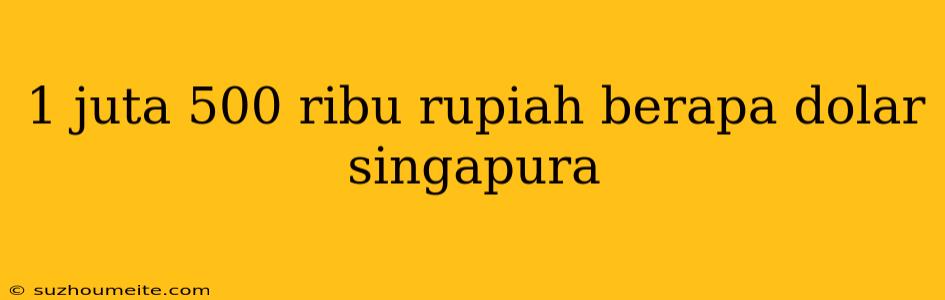 1 juta 500 ribu rupiah berapa dolar singapura

© suzhoumeite.com